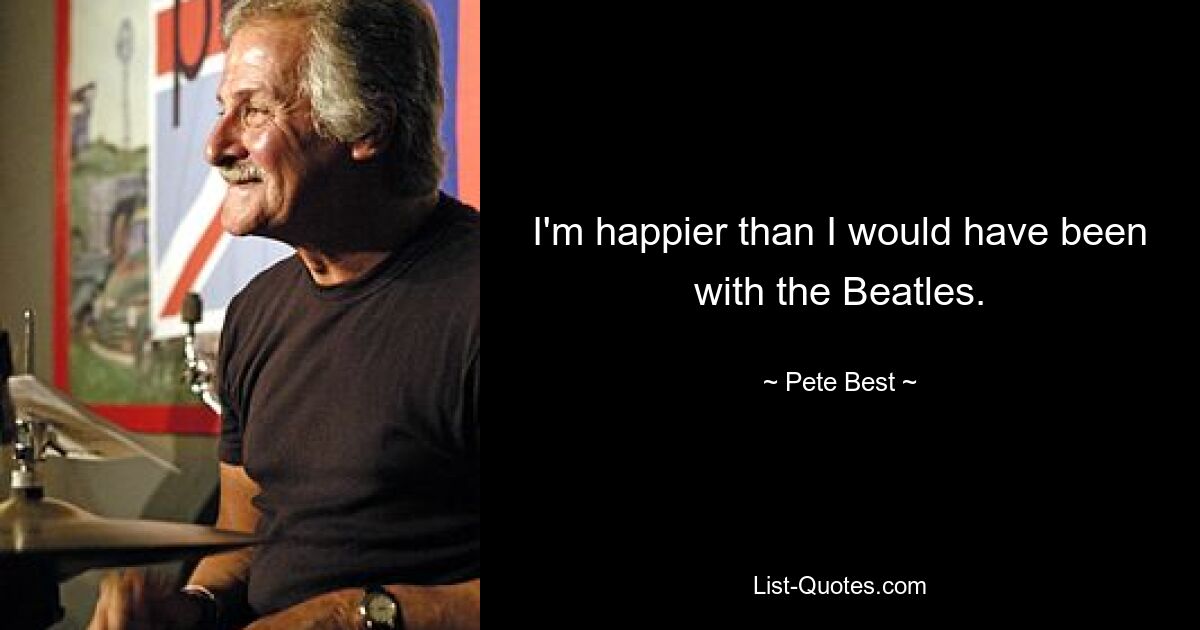 I'm happier than I would have been with the Beatles.

~ Pete Best ~

List-Quotes.com